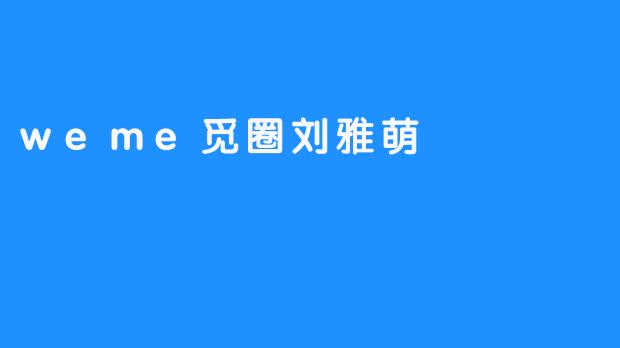 weme 觅圈刘雅萌